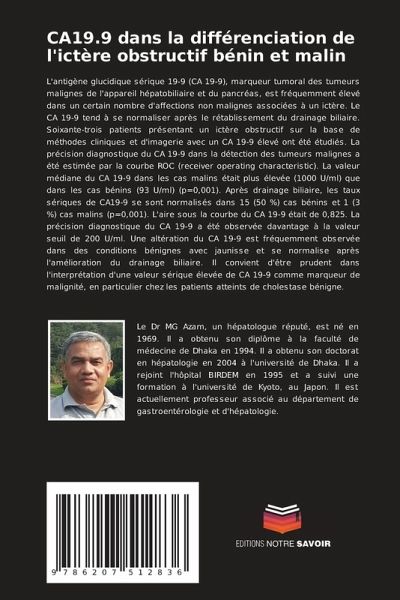 CA19.9 dans la différenciation de l'ictère obstructif bénin et malin

L'antigène glucidique sérique 19-9 (CA 19-9), marqueur tumoral des tumeurs malignes de l'appareil hépatobiliaire et du pancréas, est fréquemment élevé dans un certain nombre d'affections non malignes associées à un ictère. Le CA 19-9 tend à se normaliser après le rétablissement du drainage biliaire. Soixante-trois patients présentant un ictère obstructif sur la base de méthodes cliniques et d'imagerie avec un CA 19-9 élevé ont été étudiés. La précision diagnostique du CA 19-9 dans la détection des tumeurs malignes a été estimée par la courbe ROC (receiver operating characteristic). La valeur médiane du CA 19-9 dans les cas malins était plus élevée (1000 U/ml) que dans les cas bénins (93 U/ml) (p=0,001). Après drainage biliaire, les taux sériques de CA19-9 se sont normalisés dans 15 (50 %) cas bénins et 1 (3 %) cas malins (p=0,001). L'aire sous la courbe du CA 19-9 était de 0,825. La précision diagnostique du CA 19-9 a été observée davantage à la valeur seuil de 200 U/ml. Une altération du CA 19-9 est fréquemment observée dans des conditions bénignes avec jaunisse et se normalise après l'amélioration du drainage biliaire. Il convient d'être prudent dans l'interprétation d'une valeur sérique élevée de CA 19-9 comme marqueur de malignité, en particulier chez les patients atteints de cholestase bénigne.

Le Dr MG Azam, un hépatologue réputé, est né en 1969. Il a obtenu son diplôme à la faculté de médecine de Dhaka en 1994. Il a obtenu son doctorat en hépatologie en 2004 à l'université de Dhaka. Il a rejoint l'hôpital BIRDEM en 1995 et a suivi une formation à l'université de Kyoto, au Japon. Il est actuellement professeur associé au département de gastroentérologie et d'hépatologie.

9 786207 512836

EDITIONS NOTRE SAVOIR